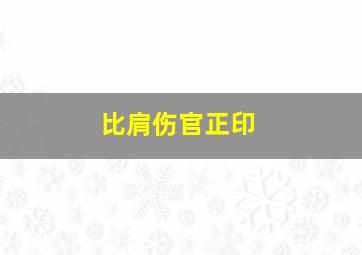 比肩伤官正印